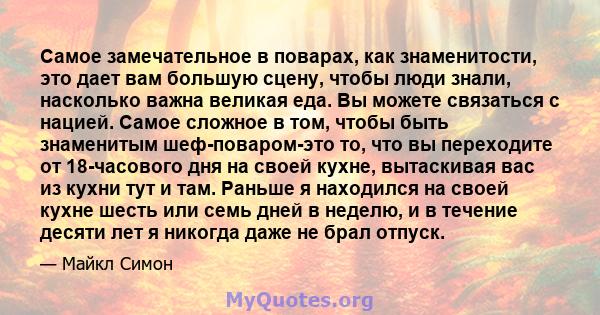 Самое замечательное в поварах, как знаменитости, это дает вам большую сцену, чтобы люди знали, насколько важна великая еда. Вы можете связаться с нацией. Самое сложное в том, чтобы быть знаменитым шеф-поваром-это то, что вы переходите от 18-часового дня на своей кухне, вытаскивая вас из кухни тут и там. Раньше я находился на своей кухне шесть или семь дней в неделю, и в течение десяти лет я никогда даже не брал отпуск.

— Майкл Симон

MyQuotes.org